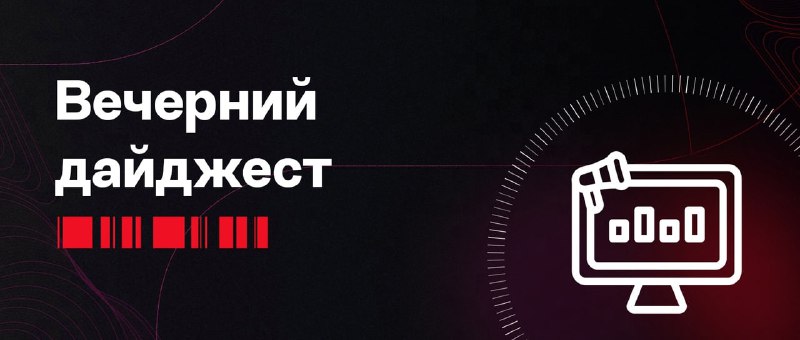 Вечерний дайджест